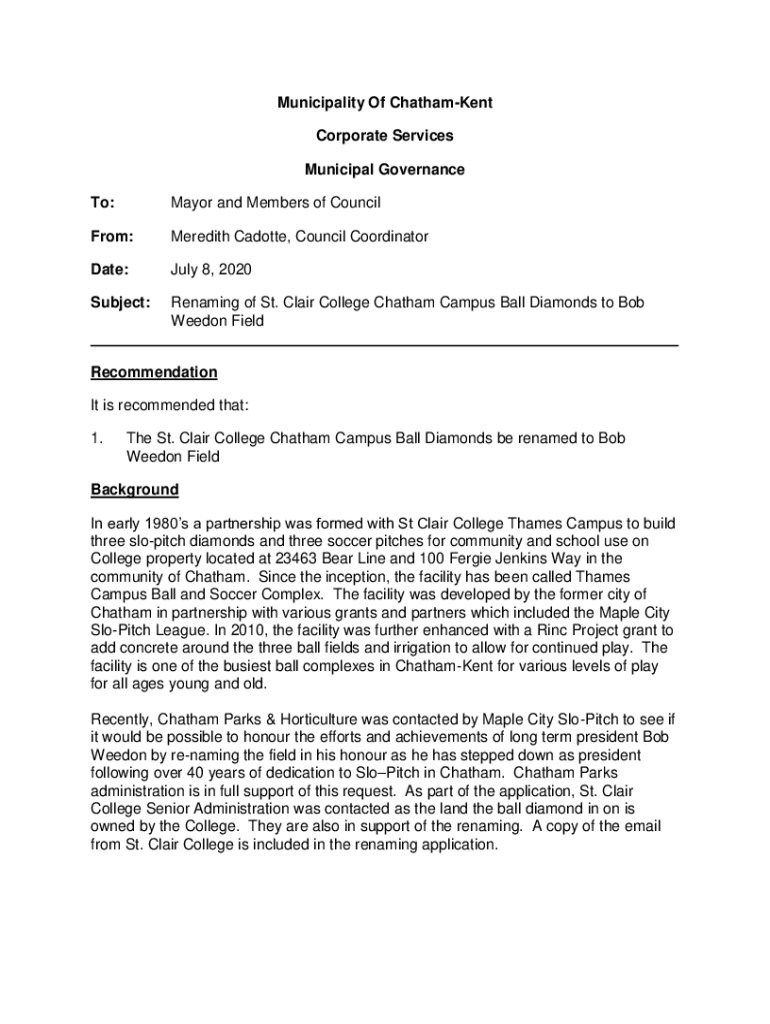 Municipality Of Chatham-Kent

Corporate Services

Municipal Governance

To: Mayor and Members of Council

From: Meredith Cadotte, Council Coordinator

Date: July 8, 2020

Subject: Renaming of St. Clair College Chatham Campus Ball Diamonds to Bob Weedon Field

Recommendation

It is recommended that:

1. The St. Clair College Chatham Campus Ball Diamonds be renamed to Bob Weedon Field

Background

In early 1980's a partnership was formed with St Clair College Thames Campus to build three slo-pitch diamonds and three soccer pitches for community and school use on College property located at 23463 Bear Line and 100 Fergie Jenkins Way in the community of Chatham. Since the inception, the facility has been called Thames Campus Ball and Soccer Complex. The facility was developed by the former city of Chatham in partnership with various grants and partners which included the Maple City Slo-Pitch League. In 2010, the facility was further enhanced with a Rinc Project grant to add concrete around the three ball fields and irrigation to allow for continued play. The facility is one of the busiest ball complexes in Chatham-Kent for various levels of play for all ages young and old.

Recently, Chatham Parks & Horticulture was contacted by Maple City Slo-Pitch to see if it would be possible to honour the efforts and achievements of long term president Bob Weedon by re-naming the field in his honour as he has stepped down as president following over 40 years of dedication to Slo–Pitch in Chatham. Chatham Parks administration is in full support of this request. As part of the application, St. Clair College Senior Administration was contacted as the land the ball diamond in on is owned by the College. They are also in support of the renaming. A copy of the email from St. Clair College is included in the renaming application.